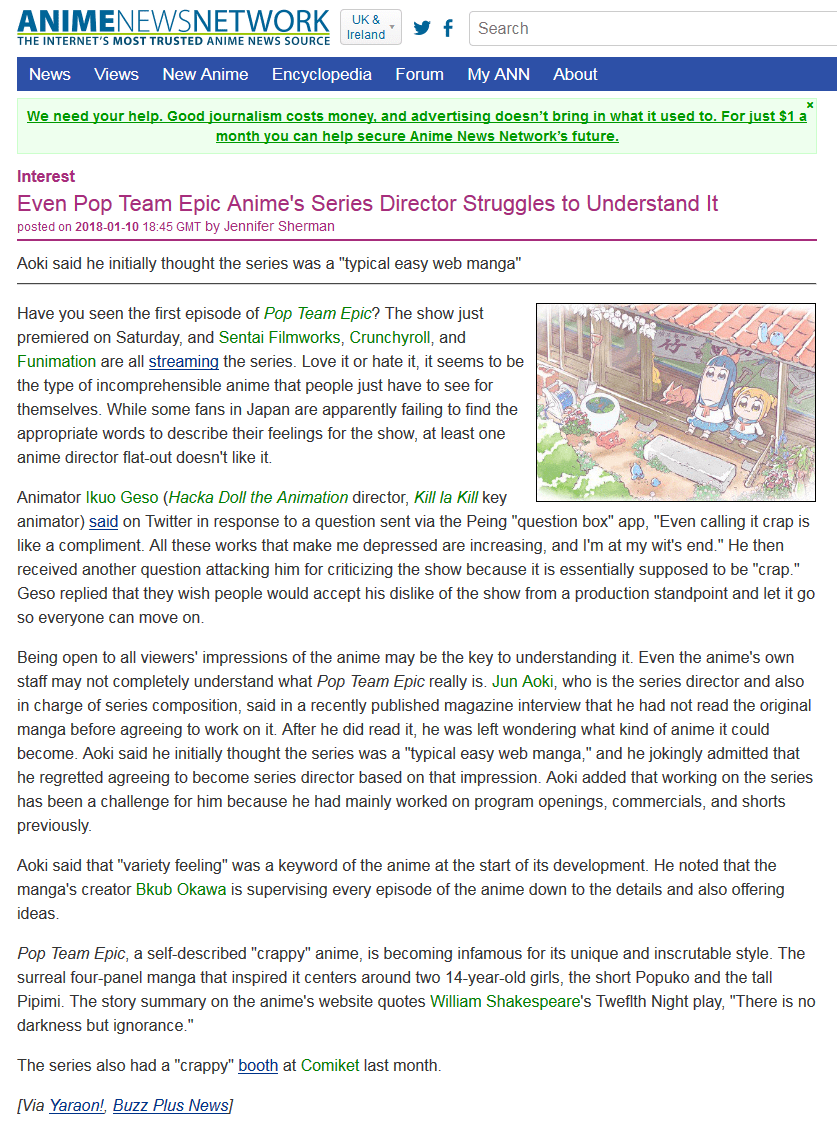 ANIMENEWSNETWORK
THE INTERNET'S MOST TRUSTED ANIME NEWS SOURCE

UK & Ireland

Search

News Views New Anime Encyclopedia Forum My ANN About

We need your help. Good journalism costs money, and advertising doesn't bring in what it used to. For just $1 a month you can help secure Anime News Network's future.

×

Interest

Even Pop Team Epic Anime's Series Director Struggles to Understand It

posted on 2018-01-10 18:45 GMT by Jennifer Sherman

Aoki said he initially thought the series was a "typical easy web manga"

Have you seen the first episode of Pop Team Epic? The show just premiered on Saturday, and Sentai Filmworks, Crunchyroll, and Funimation are all streaming the series. Love it or hate it, it seems to be the type of incomprehensible anime that people just have to see for themselves. While some fans in Japan are apparently failing to find the appropriate words to describe their feelings for the show, at least one anime director flat-out doesn't like it.

Animator Ikuo Geso (Hacka Doll the Animation director, Kill la Kill key animator) said on Twitter in response to a question sent via the Peing "question box" app, "Even calling it crap is like a compliment. All these works that make me depressed are increasing, and I'm at my wit's end." He then received another question attacking him for criticizing the show because it is essentially supposed to be "crap." Geso replied that they wish people would accept his dislike of the show from a production standpoint and let it go so everyone can move on.

Being open to all viewers' impressions of the anime may be the key to understanding it. Even the anime's own staff may not completely understand what Pop Team Epic really is. Jun Aoki, who is the series director and also in charge of series composition, said in a recently published magazine interview that he had not read the original manga before agreeing to work on it. After he did read it, he was left wondering what kind of anime it could become. Aoki said he initially thought the series was a "typical easy web manga," and he jokingly admitted that he regretted agreeing to become series director based on that impression. Aoki added that working on the series has been a challenge for him because he had mainly worked on program openings, commercials, and shorts previously.

Aoki said that "variety feeling" was a keyword of the anime at the start of its development. He noted that the manga's creator Bkub Okawa is supervising every episode of the anime down to the details and also offering ideas.

Pop Team Epic, a self-described "crappy" anime, is becoming infamous for its unique and inscrutable style. The surreal four-panel manga that inspired it centers around two 14-year-old girls, the short Popuko and the tall Pipimi. The story summary on the anime's website quotes William Shakespeare's Tweflth Night play, "There is no darkness but ignorance."

The series also had a "crappy" booth at Comiket last month.

[Via Yaraon!, Buzz Plus News]